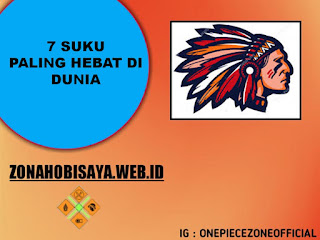 7 SUKU PALING HEBAT DI DUNIA

ZONAHOBISAYA.WEB.ID

IG : ONEPIECEZONEOFFICIAL